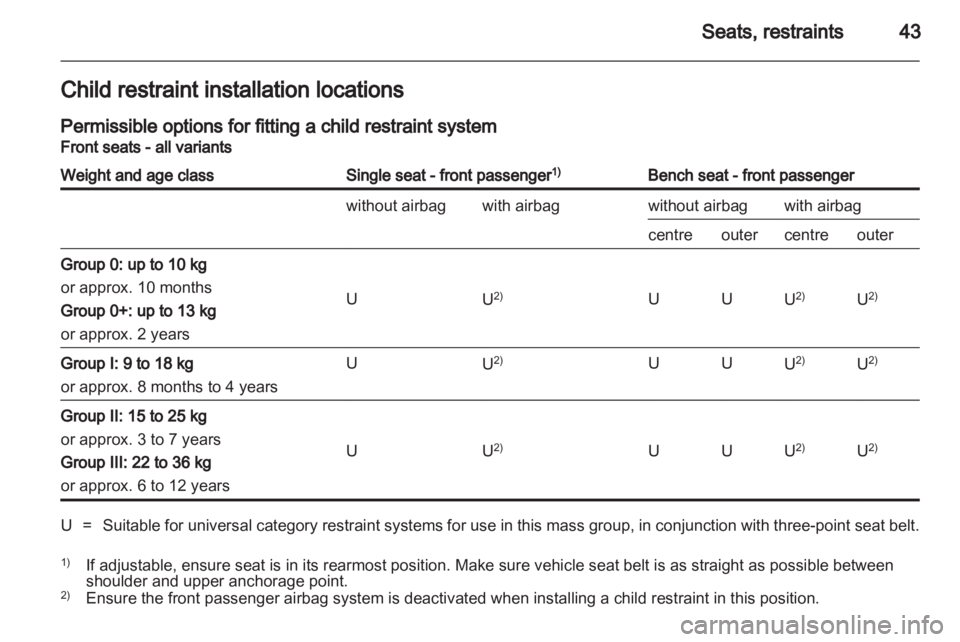 Seats, restraints 43

Child restraint installation locations

Permissible options for fitting a child restraint system

Front seats - all variants

| Weight and age class | Single seat - front passenger$^{1)}$ | | Bench seat - front passenger | | | |
|---|---|---|---|---|---|---|
| | without airbag | with airbag | without airbag | | with airbag | |
| | | | centre | outer | centre | outer |
| Group 0: up to 10 kg or approx. 10 months Group 0+: up to 13 kg or approx. 2 years | U | U$^{2)}$ | U | U | U$^{2)}$ | U$^{2)}$ |
| Group I: 9 to 18 kg or approx. 8 months to 4 years | U | U$^{2)}$ | U | U | U$^{2)}$ | U$^{2)}$ |
| Group II: 15 to 25 kg or approx. 3 to 7 years Group III: 22 to 36 kg or approx. 6 to 12 years | U | U$^{2)}$ | U | U | U$^{2)}$ | U$^{2)}$ |

U = Suitable for universal category restraint systems for use in this mass group, in conjunction with three-point seat belt.

$^{1)}$ If adjustable, ensure seat is in its rearmost position. Make sure vehicle seat belt is as straight as possible between shoulder and upper anchorage point.
$^{2)}$ Ensure the front passenger airbag system is deactivated when installing a child restraint in this position.

carmanualsonline.info